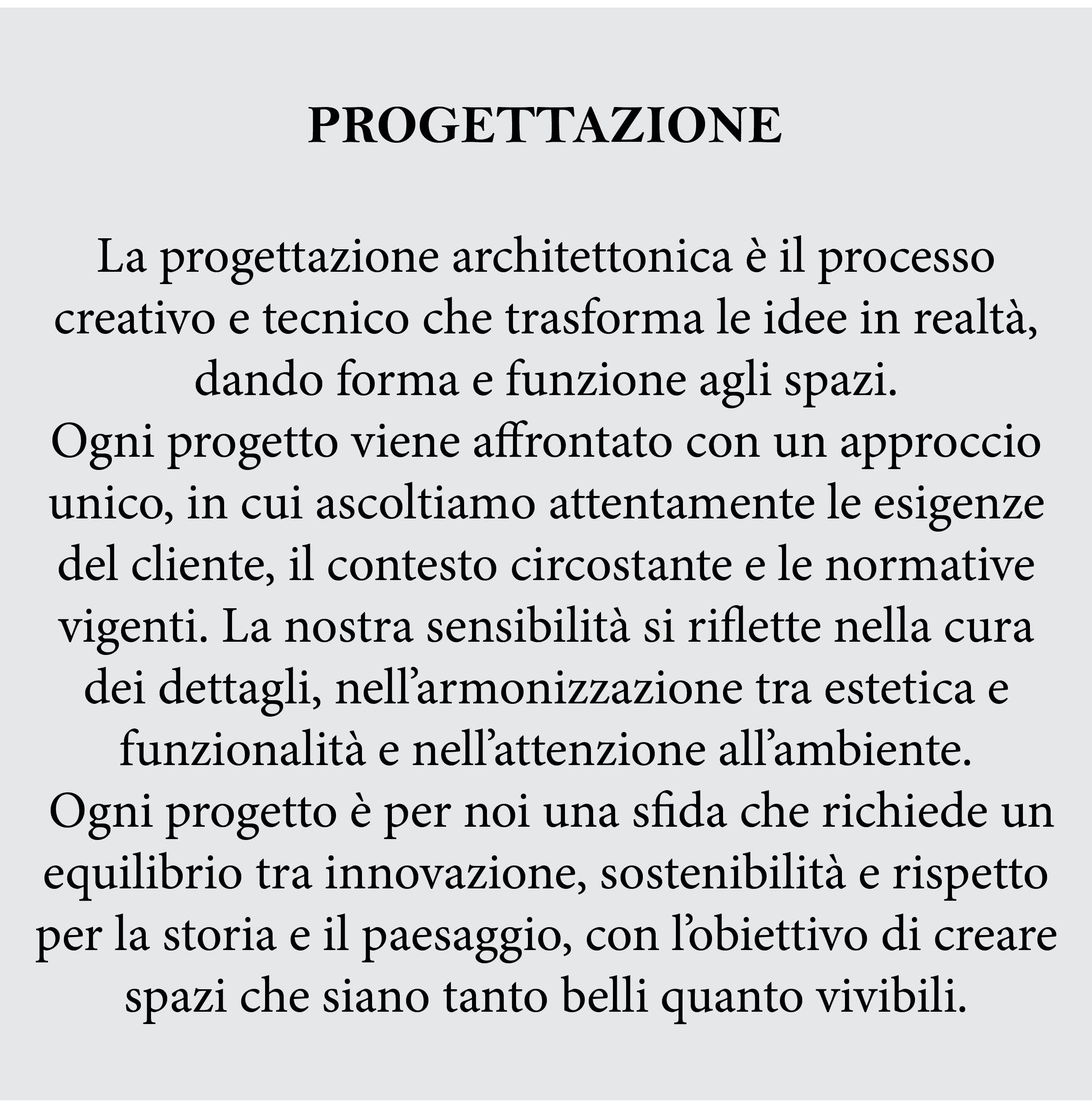 PROGETTAZIONE

La progettazione architettonica è il processo creativo e tecnico che trasforma le idee in realtà, dando forma e funzione agli spazi.

Ogni progetto viene affrontato con un approccio unico, in cui ascoltiamo attentamente le esigenze del cliente, il contesto circostante e le normative vigenti. La nostra sensibilità si riflette nella cura dei dettagli, nell'armonizzazione tra estetica e funzionalità e nell'attenzione all'ambiente.

Ogni progetto è per noi una sfida che richiede un equilibrio tra innovazione, sostenibilità e rispetto per la storia e il paesaggio, con l'obiettivo di creare spazi che siano tanto belli quanto vivibili.